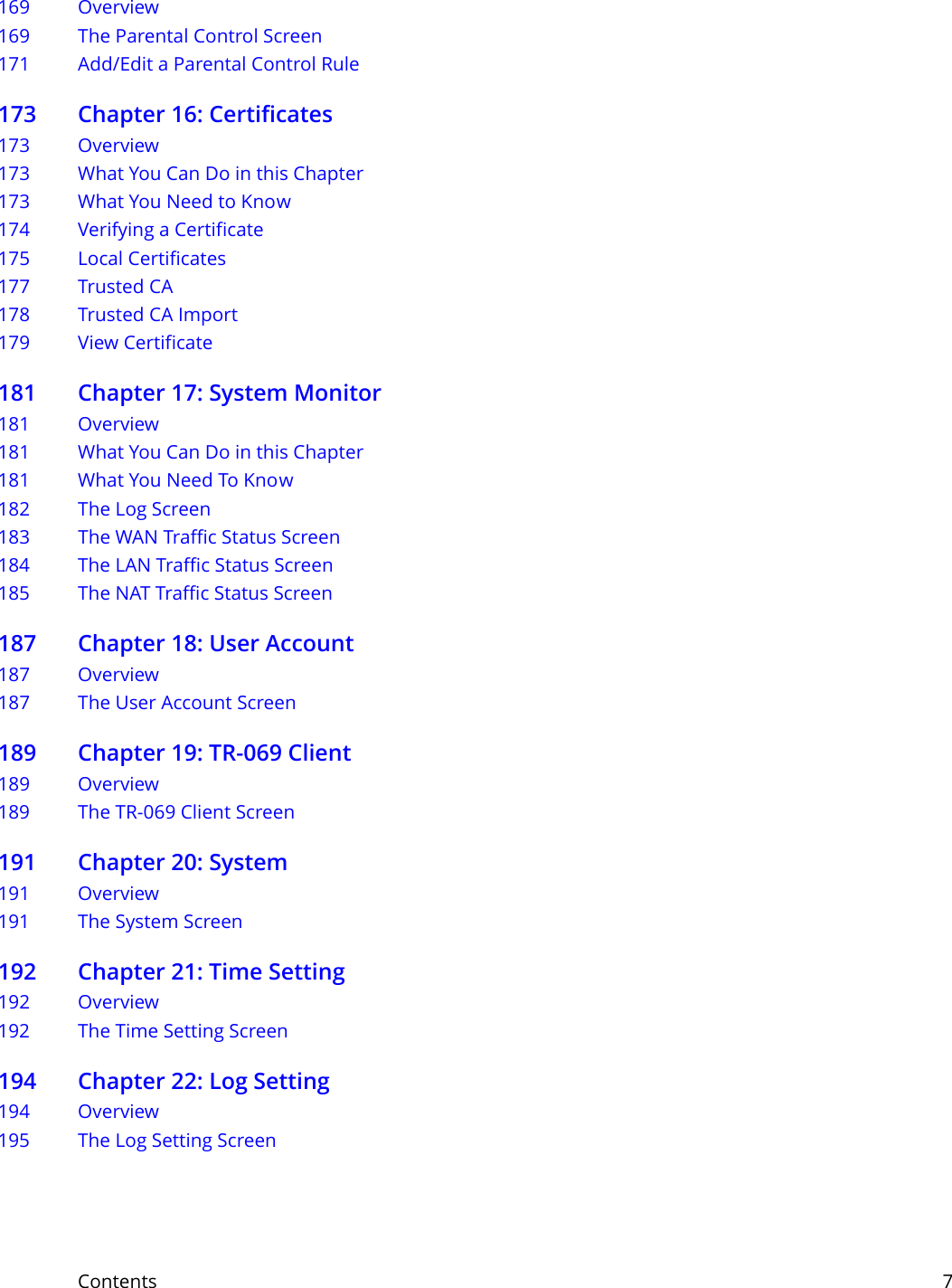 169 Overview
169 The Parental Control Screen
171 Add/Edit a Parental Control Rule

173 Chapter 16: Certificates
173 Overview
173 What You Can Do in this Chapter
173 What You Need to Know
174 Verifying a Certificate
175 Local Certificates
177 Trusted CA
178 Trusted CA Import
179 View Certificate

181 Chapter 17: System Monitor
181 Overview
181 What You Can Do in this Chapter
181 What You Need To Know
182 The Log Screen
183 The WAN Traffic Status Screen
184 The LAN Traffic Status Screen
185 The NAT Traffic Status Screen

187 Chapter 18: User Account
187 Overview
187 The User Account Screen

189 Chapter 19: TR-069 Client
189 Overview
189 The TR-069 Client Screen

191 Chapter 20: System
191 Overview
191 The System Screen

192 Chapter 21: Time Setting
192 Overview
192 The Time Setting Screen

194 Chapter 22: Log Setting
194 Overview
195 The Log Setting Screen

Contents 7